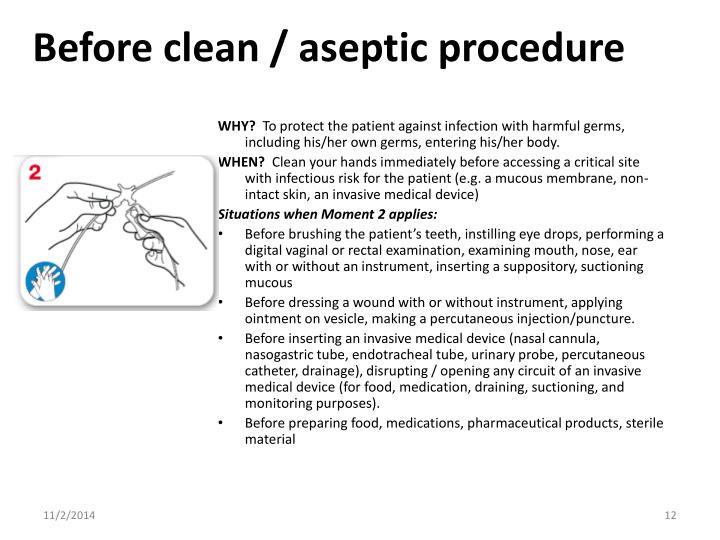 Before clean / aseptic procedure

2

WHY? To protect the patient against infection with harmful germs, including his/her own germs, entering his/her body.

WHEN? Clean your hands immediately before accessing a critical site with infectious risk for the patient (e.g. a mucous membrane, non-intact skin, an invasive medical device)

Situations when Moment 2 applies:

• Before brushing the patient's teeth, instilling eye drops, performing a digital vaginal or rectal examination, examining mouth, nose, ear with or without an instrument, inserting a suppository, suctioning mucous

• Before dressing a wound with or without instrument, applying ointment on vesicle, making a percutaneous injection/puncture.

• Before inserting an invasive medical device (nasal cannula, nasogastric tube, endotracheal tube, urinary probe, percutaneous catheter, drainage), disrupting / opening any circuit of an invasive medical device (for food, medication, draining, suctioning, and monitoring purposes).

• Before preparing food, medications, pharmaceutical products, sterile material

11/2/2014

12